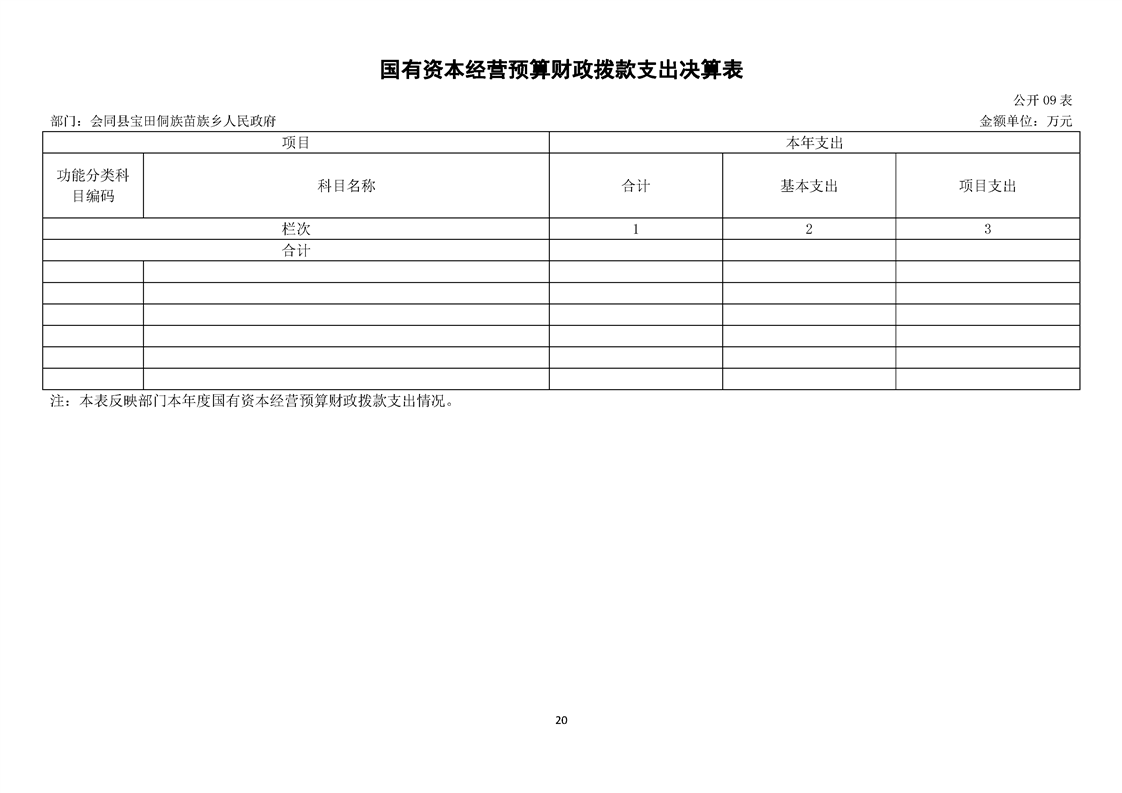 国有资本经营预算财政拨款支出决算表

公开 09 表

部门：会同县宝田侗族苗族乡人民政府

金额单位：万元

| 项目 | | 本年支出 | | |
|---|---|---|---|---|
| 功能分类科目编码 | 科目名称 | 合计 | 基本支出 | 项目支出 |
| 栏次 | | 1 | 2 | 3 |
| 合计 | | | | |
| | | | | |
| | | | | |
| | | | | |
| | | | | |
| | | | | |
| | | | | |

注：本表反映部门本年度国有资本经营预算财政拨款支出情况。

20